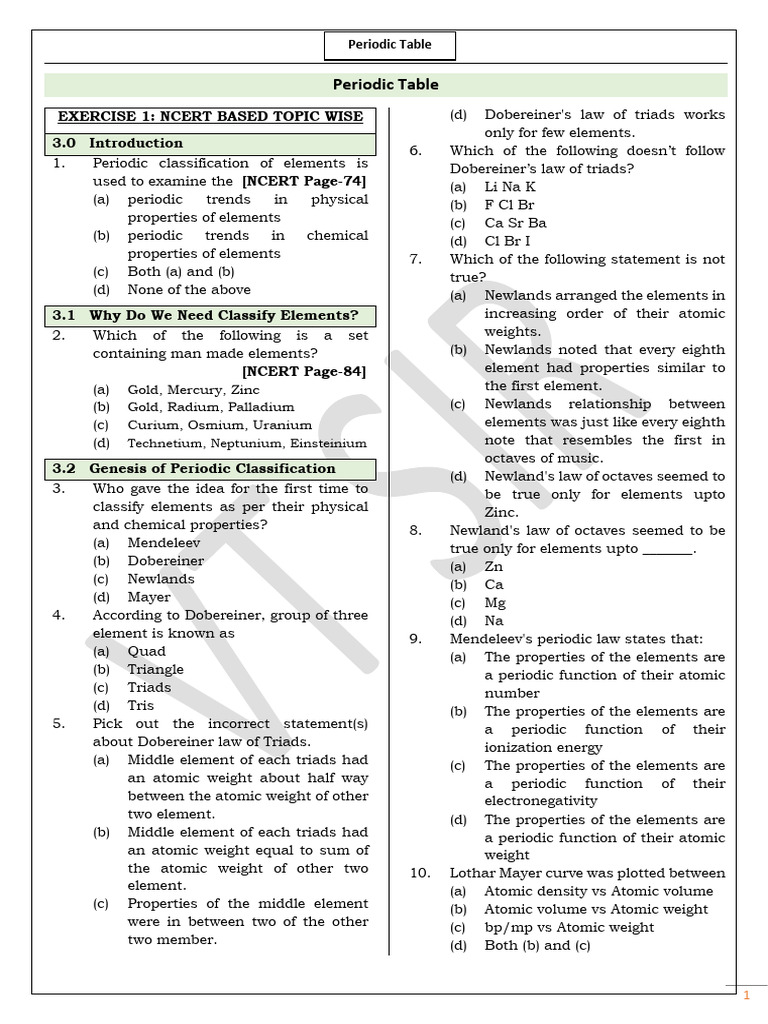 Periodic Table

Periodic Table

EXERCISE 1: NCERT BASED TOPIC WISE

3.0 Introduction

1. Periodic classification of elements is used to examine the [NCERT Page-74]
(a) periodic trends in physical properties of elements
(b) periodic trends in chemical properties of elements
(c) Both (a) and (b)
(d) None of the above

3.1 Why Do We Need Classify Elements?

2. Which of the following is a set containing man made elements? [NCERT Page-84]
(a) Gold, Mercury, Zinc
(b) Gold, Radium, Palladium
(c) Curium, Osmium, Uranium
(d) Technetium, Neptunium, Einsteinium

3.2 Genesis of Periodic Classification

3. Who gave the idea for the first time to classify elements as per their physical and chemical properties?
(a) Mendeleev
(b) Dobereiner
(c) Newlands
(d) Mayer

4. According to Dobereiner, group of three element is known as
(a) Quad
(b) Triangle
(c) Triads
(d) Tris

5. Pick out the incorrect statement(s) about Dobereiner law of Triads.
(a) Middle element of each triads had an atomic weight about half way between the atomic weight of other two element.
(b) Middle element of each triads had an atomic weight equal to sum of the atomic weight of other two element.
(c) Properties of the middle element were in between two of the other two member.
(d) Dobereiner's law of triads works only for few elements.

6. Which of the following doesn't follow Dobereiner's law of triads?
(a) Li Na K
(b) F Cl Br
(c) Ca Sr Ba
(d) Cl Br I

7. Which of the following statement is not true?
(a) Newlands arranged the elements in increasing order of their atomic weights.
(b) Newlands noted that every eighth element had properties similar to the first element.
(c) Newlands relationship between elements was just like every eighth note that resembles the first in octaves of music.
(d) Newland's law of octaves seemed to be true only for elements upto Zinc.

8. Newland's law of octaves seemed to be true only for elements upto _______.
(a) Zn
(b) Ca
(c) Mg
(d) Na

9. Mendeleev's periodic law states that:
(a) The properties of the elements are a periodic function of their atomic number
(b) The properties of the elements are a periodic function of their ionization energy
(c) The properties of the elements are a periodic function of their electronegativity
(d) The properties of the elements are a periodic function of their atomic weight

10. Lothar Mayer curve was plotted between
(a) Atomic density vs Atomic volume
(b) Atomic volume vs Atomic weight
(c) bp/mp vs Atomic weight
(d) Both (b) and (c)

1